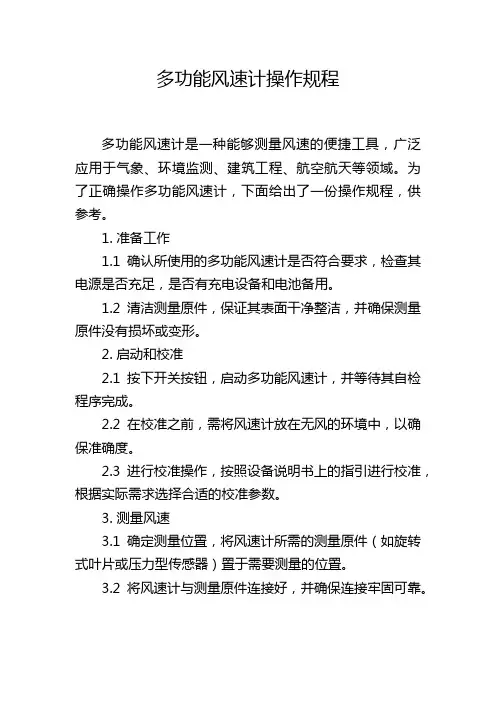 多功能风速计操作规程

多功能风速计是一种能够测量风速的便捷工具，广泛应用于气象、环境监测、建筑工程、航空航天等领域。为了正确操作多功能风速计，下面给出了一份操作规程，供参考。

1. 准备工作

1.1 确认所使用的多功能风速计是否符合要求，检查其电源是否充足，是否有充电设备和电池备用。

1.2 清洁测量原件，保证其表面干净整洁，并确保测量原件没有损坏或变形。

2. 启动和校准

2.1 按下开关按钮，启动多功能风速计，并等待其自检程序完成。

2.2 在校准之前，需将风速计放在无风的环境中，以确保准确度。

2.3 进行校准操作，按照设备说明书上的指引进行校准，根据实际需求选择合适的校准参数。

3. 测量风速

3.1 确定测量位置，将风速计所需的测量原件（如旋转式叶片或压力型传感器）置于需要测量的位置。

3.2 将风速计与测量原件连接好，并确保连接牢固可靠。